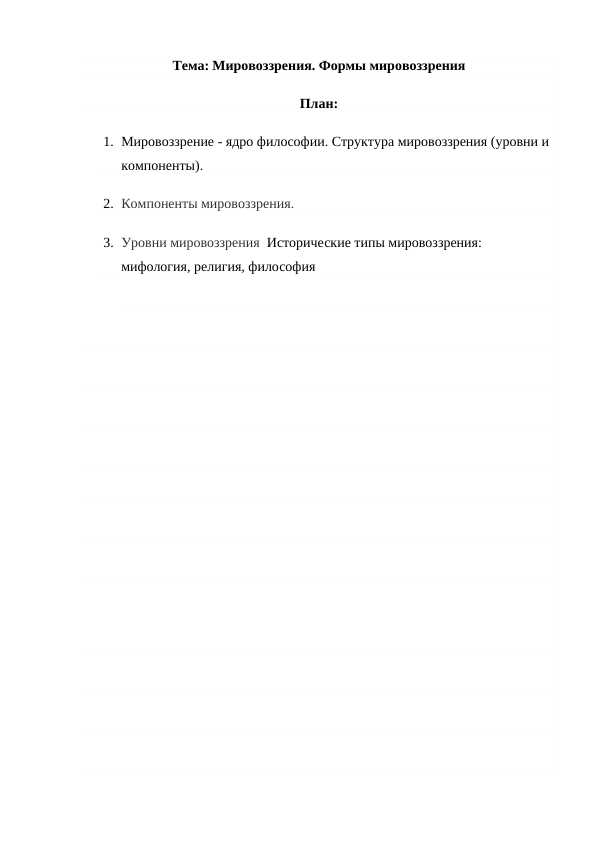 Тема: Мировоззрения. Формы мировоззрения

План:

1. Мировоззрение - ядро философии. Структура мировоззрения (уровни и компоненты).

2. Компоненты мировоззрения.

3. Уровни мировоззрения  Исторические типы мировоззрения: мифология, религия, философия